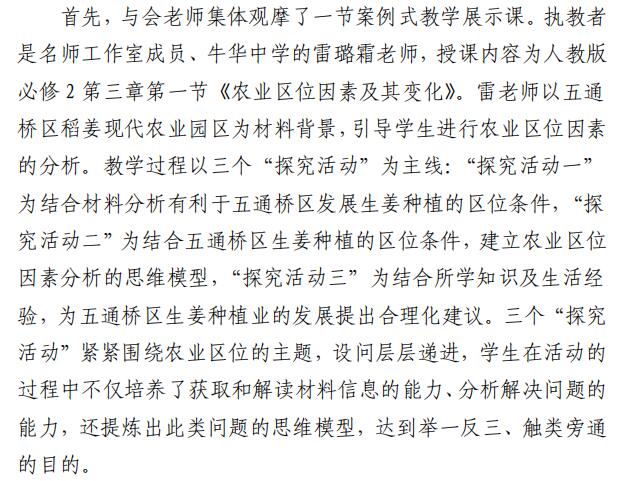 首先，与会老师集体观摩了一节案例式教学展示课。执教者是名师工作室成员、牛华中学的雷璐霜老师，授课内容为人教版必修 2 第三章第一节《农业区位因素及其变化》。雷老师以五通桥区稻姜现代农业园区为材料背景，引导学生进行农业区位因素的分析。教学过程以三个“探究活动”为主线：“探究活动一”为结合材料分析有利于五通桥区发展生姜种植的区位条件，“探究活动二”为结合五通桥区生姜种植的区位条件，建立农业区位因素分析的思维模型，“探究活动三”为结合所学知识及生活经验，为五通桥区生姜种植业的发展提出合理化建议。三个“探究活动”紧紧围绕农业区位的主题，设问层层递进，学生在活动的过程中不仅培养了获取和解读材料信息的能力、分析解决问题的能力，还提炼出此类问题的思维模型，达到举一反三、触类旁通的目的。